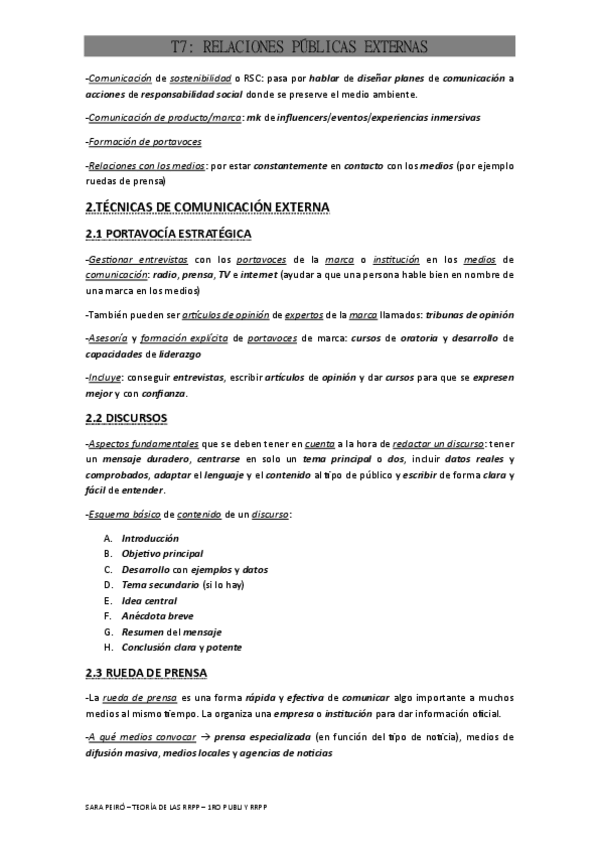 T7: RELACIONES PÚBLICAS EXTERNAS

-Comunicación de sostenibilidad o RSC: pasa por hablar de diseñar planes de comunicación a acciones de responsabilidad social donde se preserve el medio ambiente.

-Comunicación de producto/marca: mk de influencers/eventos/experiencias inmersivas

-Formación de portavoces

-Relaciones con los medios: por estar constantemente en contacto con los medios (por ejemplo ruedas de prensa)

2.TÉCNICAS DE COMUNICACIÓN EXTERNA

2.1 PORTAVOCÍA ESTRATÉGICA

-Gestionar entrevistas con los portavoces de la marca o institución en los medios de comunicación: radio, prensa, TV e internet (ayudar a que una persona hable bien en nombre de una marca en los medios)

-También pueden ser artículos de opinión de expertos de la marca llamados: tribunas de opinión

-Asesoría y formación explícita de portavoces de marca: cursos de oratoria y desarrollo de capacidades de liderazgo

-Incluye: conseguir entrevistas, escribir artículos de opinión y dar cursos para que se expresen mejor y con confianza.

2.2 DISCURSOS

-Aspectos fundamentales que se deben tener en cuenta a la hora de redactar un discurso: tener un mensaje duradero, centrarse en solo un tema principal o dos, incluir datos reales y comprobados, adaptar el lenguaje y el contenido al tipo de público y escribir de forma clara y fácil de entender.

-Esquema básico de contenido de un discurso:

A. Introducción
B. Objetivo principal
C. Desarrollo con ejemplos y datos
D. Tema secundario (si lo hay)
E. Idea central
F. Anécdota breve
G. Resumen del mensaje
H. Conclusión clara y potente

2.3 RUEDA DE PRENSA

-La rueda de prensa es una forma rápida y efectiva de comunicar algo importante a muchos medios al mismo tiempo. La organiza una empresa o institución para dar información oficial.

-A qué medios convocar → prensa especializada (en función del tipo de noticia), medios de difusión masiva, medios locales y agencias de noticias

SARA PEIRÓ – TEORÍA DE LAS RRPP – 1RO PUBLI Y RRPP